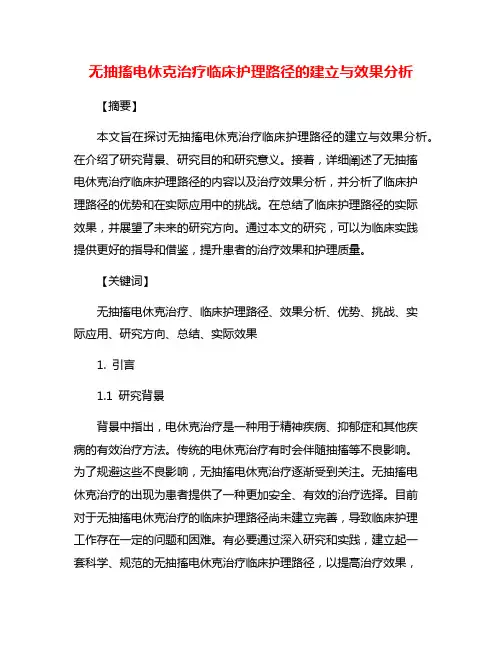 无抽搐电休克治疗临床护理路径的建立与效果分析

【摘要】

本文旨在探讨无抽搐电休克治疗临床护理路径的建立与效果分析。在介绍了研究背景、研究目的和研究意义。接着，详细阐述了无抽搐电休克治疗临床护理路径的内容以及治疗效果分析，并分析了临床护理路径的优势和在实际应用中的挑战。在总结了临床护理路径的实际效果，并展望了未来的研究方向。通过本文的研究，可以为临床实践提供更好的指导和借鉴，提升患者的治疗效果和护理质量。

【关键词】

无抽搐电休克治疗、临床护理路径、效果分析、优势、挑战、实际应用、研究方向、总结、实际效果

1. 引言

1.1 研究背景

背景中指出，电休克治疗是一种用于精神疾病、抑郁症和其他疾病的有效治疗方法。传统的电休克治疗有时会伴随抽搐等不良影响。为了规避这些不良影响，无抽搐电休克治疗逐渐受到关注。无抽搐电休克治疗的出现为患者提供了一种更加安全、有效的治疗选择。目前对于无抽搐电休克治疗的临床护理路径尚未建立完善，导致临床护理工作存在一定的问题和困难。有必要通过深入研究和实践，建立起一套科学、规范的无抽搐电休克治疗临床护理路径，以提高治疗效果，